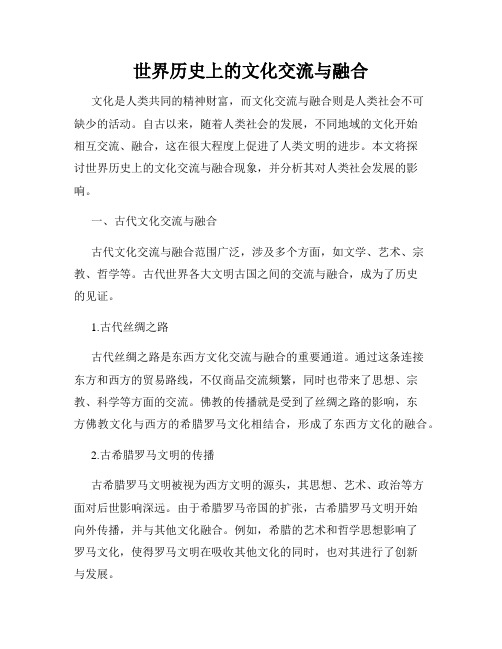 世界历史上的文化交流与融合

文化是人类共同的精神财富，而文化交流与融合则是人类社会不可缺少的活动。自古以来，随着人类社会的发展，不同地域的文化开始相互交流、融合，这在很大程度上促进了人类文明的进步。本文将探讨世界历史上的文化交流与融合现象，并分析其对人类社会发展的影响。

一、古代文化交流与融合

古代文化交流与融合范围广泛，涉及多个方面，如文学、艺术、宗教、哲学等。古代世界各大文明古国之间的交流与融合，成为了历史的见证。

1.古代丝绸之路

古代丝绸之路是东西方文化交流与融合的重要通道。通过这条连接东方和西方的贸易路线，不仅商品交流频繁，同时也带来了思想、宗教、科学等方面的交流。佛教的传播就是受到了丝绸之路的影响，东方佛教文化与西方的希腊罗马文化相结合，形成了东西方文化的融合。

2.古希腊罗马文明的传播

古希腊罗马文明被视为西方文明的源头，其思想、艺术、政治等方面对后世影响深远。由于希腊罗马帝国的扩张，古希腊罗马文明开始向外传播，并与其他文化融合。例如，希腊的艺术和哲学思想影响了罗马文化，使得罗马文明在吸收其他文化的同时，也对其进行了创新与发展。